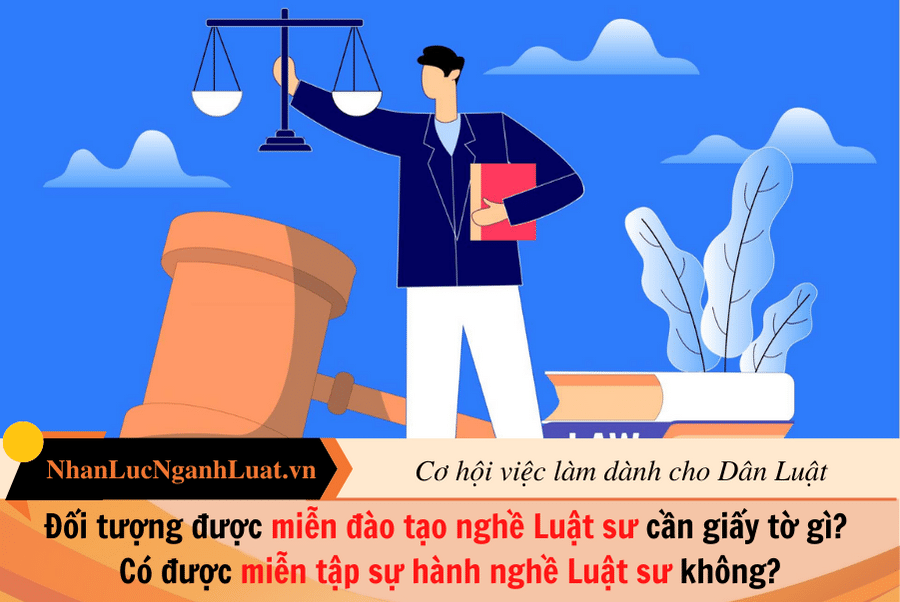 LAW

NhanLucNganhLuat.vn

Cơ hội việc làm dành cho Dân Luật

Đối tượng được miễn đào tạo nghề Luật sư cần giấy tờ gì? Có được miễn tập sự hành nghề Luật sư không?